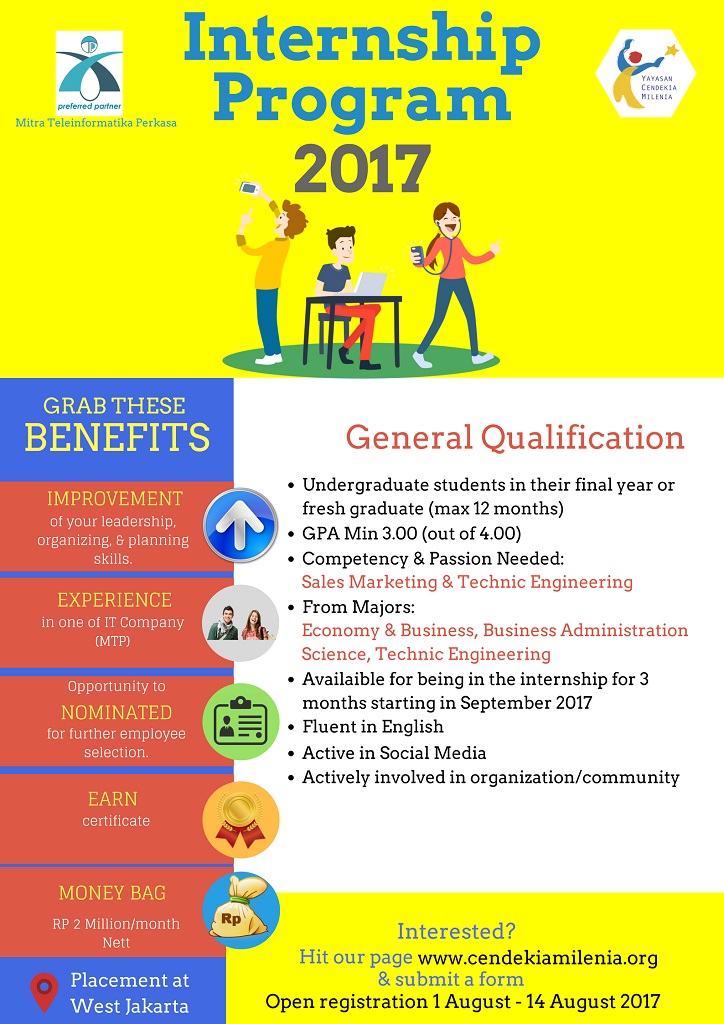 preferred partner
Mitra Teleinformatika Perkasa

Internship Program 2017

YAYASAN CENDEKIA MILENIA

GRAB THESE BENEFITS

IMPROVEMENT
of your leadership, organizing, & planning skills.

EXPERIENCE
in one of IT Company (MTP)

Opportunity to
NOMINATED
for further employee selection.

EARN
certificate

MONEY BAG
RP 2 Million/month Nett

Rp

Placement at West Jakarta

General Qualification

• Undergraduate students in their final year or fresh graduate (max 12 months)
• GPA Min 3.00 (out of 4.00)
• Competency & Passion Needed:
Sales Marketing & Technic Engineering
• From Majors:
Economy & Business, Business Administration Science, Technic Engineering
• Availaible for being in the internship for 3 months starting in September 2017
• Fluent in English
• Active in Social Media
• Actively involved in organization/community

Interested?
Hit our page www.cendekiamilenia.org
& submit a form
Open registration 1 August - 14 August 2017